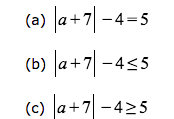 (a) $|a+7|-4=5$

(b) $|a+7|-4\leq 5$

(c) $|a+7|-4\geq 5$